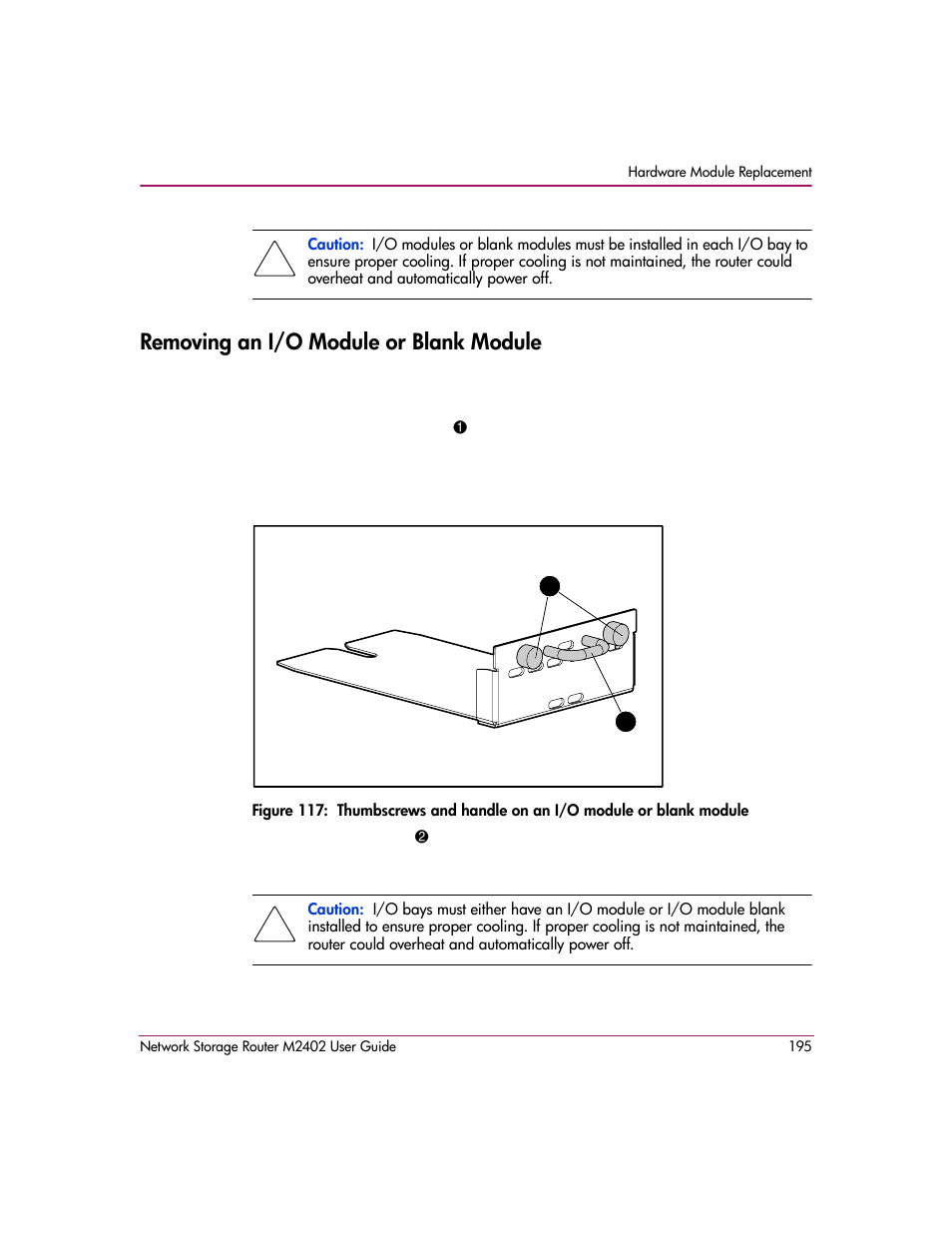 Hardware Module Replacement

Caution: I/O modules or blank modules must be installed in each I/O bay to ensure proper cooling. If proper cooling is not maintained, the router could overheat and automatically power off.

Removing an I/O Module or Blank Module

❶

Figure 117: Thumbscrews and handle on an I/O module or blank module

❷

Caution: I/O bays must either have an I/O module or I/O module blank installed to ensure proper cooling. If proper cooling is not maintained, the router could overheat and automatically power off.

Network Storage Router M2402 User Guide 195